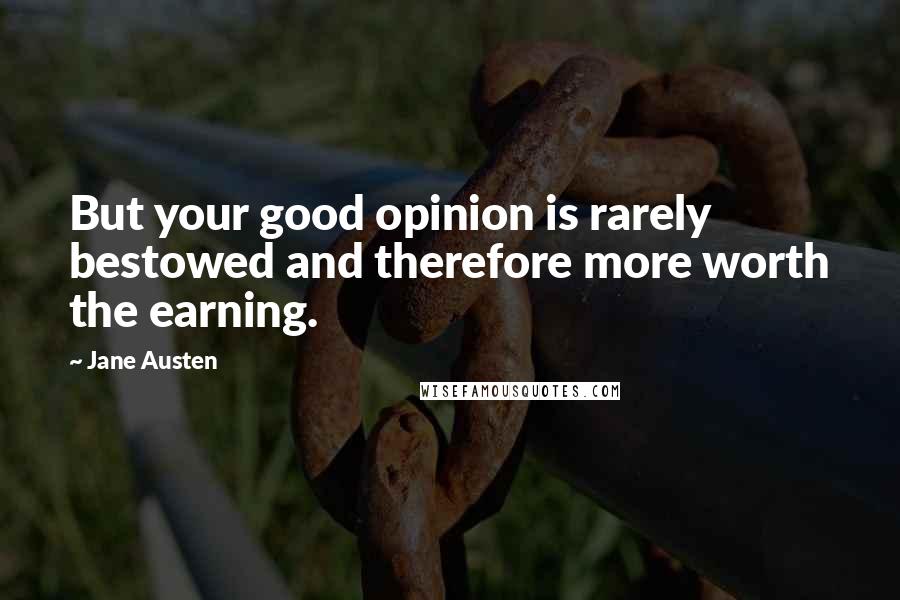 But your good opinion is rarely bestowed and therefore more worth the earning.

~ Jane Austen

WISEFAMOUSQUOTES.COM